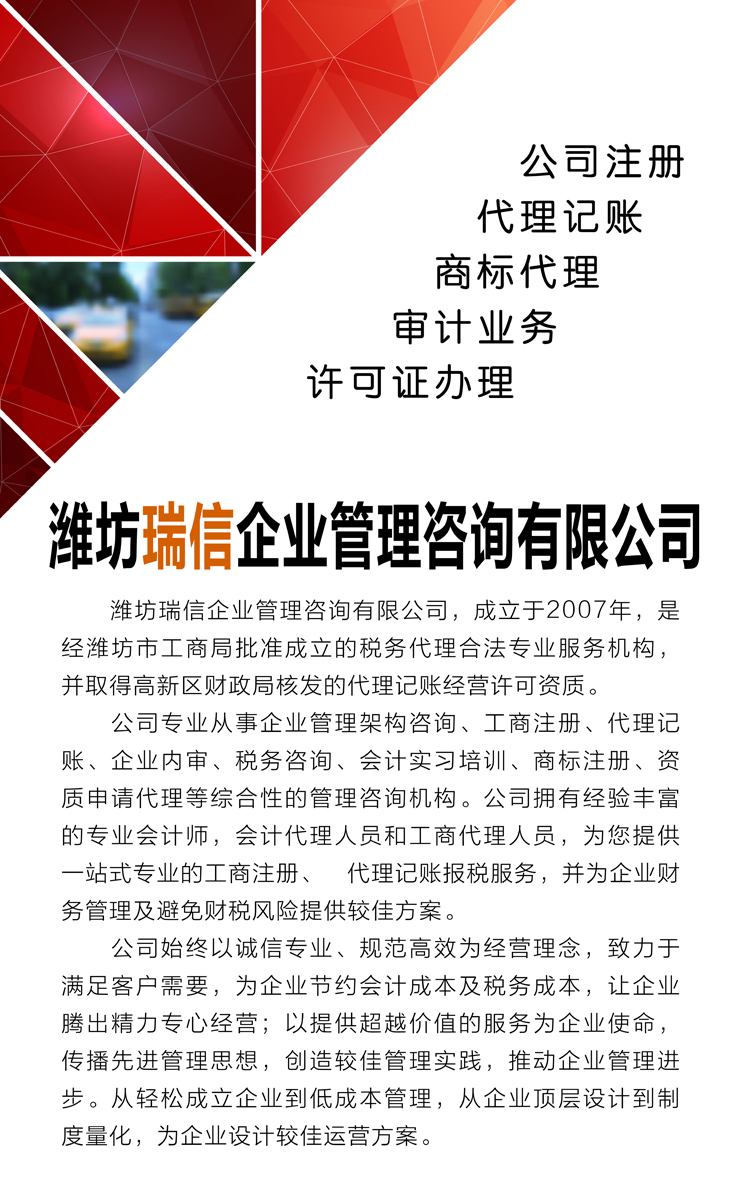 公司注册
代理记账
商标代理
审计业务
许可证办理

潍坊瑞信企业管理咨询有限公司

潍坊瑞信企业管理咨询有限公司，成立于2007年，是经潍坊市工商局批准成立的税务代理合法专业服务机构，并取得高新区财政局核发的代理记账经营许可资质。

公司专业从事企业管理架构咨询、工商注册、代理记账、企业内审、税务咨询、会计实习培训、商标注册、资质申请代理等综合性的管理咨询机构。公司拥有经验丰富的专业会计师，会计代理人员和工商代理人员，为您提供一站式专业的工商注册、 代理记账报税服务，并为企业财务管理及避免财税风险提供较佳方案。

公司始终以诚信专业、规范高效为经营理念，致力于满足客户需要，为企业节约会计成本及税务成本，让企业腾出精力专心经营；以提供超越价值的服务为企业使命，传播先进管理思想，创造较佳管理实践，推动企业管理进步。从轻松成立企业到低成本管理，从企业顶层设计到制度量化，为企业设计较佳运营方案。